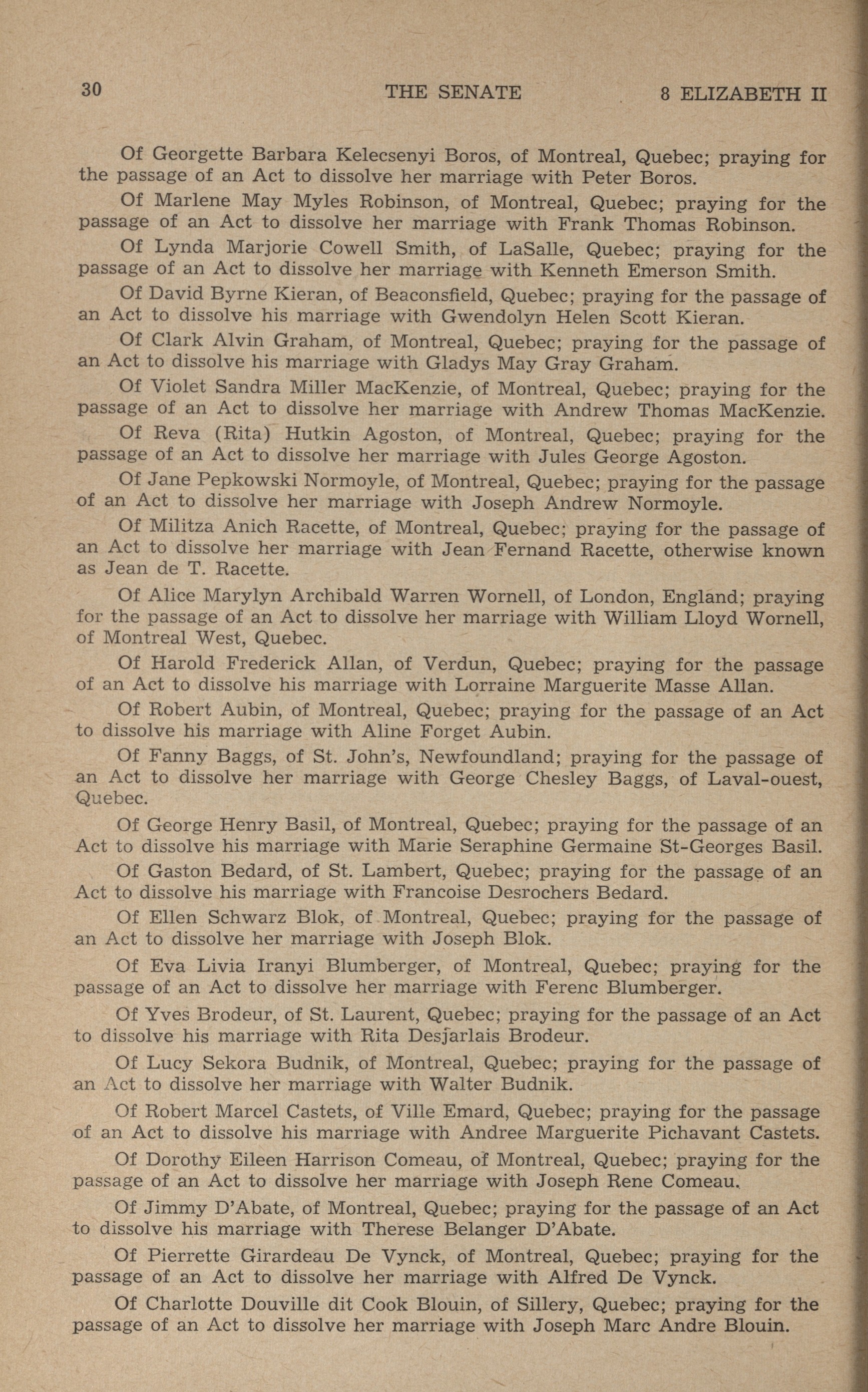 30 THE SENATE 8 ELIZABETH II

Of Georgette Barbara Kelecsenyi Boros, of Montreal, Quebec; praying for the passage of an Act to dissolve her marriage with Peter Boros.

Of Marlene May Myles Robinson, of Montreal, Quebec; praying for the passage of an Act to dissolve her marriage with Frank Thomas Robinson.

Of Lynda Marjorie Cowell Smith, of LaSalle, Quebec; praying for the passage of an Act to dissolve her marriage with Kenneth Emerson Smith.

Of David Byrne Kieran, of Beaconsfield, Quebec; praying for the passage of an Act to dissolve his marriage with Gwendolyn Helen Scott Kieran.

Of Clark Alvin Graham, of Montreal, Quebec; praying for the passage of an Act to dissolve his marriage with Gladys May Gray Graham.

Of Violet Sandra Miller MacKenzie, of Montreal, Quebec; praying for the passage of an Act to dissolve her marriage with Andrew Thomas MacKenzie.

Of Reva (Rita) Hutkin Agoston, of Montreal, Quebec; praying for the passage of an Act to dissolve her marriage with Jules George Agoston.

Of Jane Pepkowski Normoyle, of Montreal, Quebec; praying for the passage of an Act to dissolve her marriage with Joseph Andrew Normoyle.

Of Militza Anich Racette, of Montreal, Quebec; praying for the passage of an Act to dissolve her marriage with Jean Fernand Racette, otherwise known as Jean de T. Racette.

Of Alice Marylyn Archibald Warren Wornell, of London, England; praying for the passage of an Act to dissolve her marriage with William Lloyd Wornell, of Montreal West, Quebec.

Of Harold Frederick Allan, of Verdun, Quebec; praying for the passage of an Act to dissolve his marriage with Lorraine Marguerite Masse Allan.

Of Robert Aubin, of Montreal, Quebec; praying for the passage of an Act to dissolve his marriage with Aline Forget Aubin.

Of Fanny Baggs, of St. John's, Newfoundland; praying for the passage of an Act to dissolve her marriage with George Chesley Baggs, of Laval-ouest, Quebec.

Of George Henry Basil, of Montreal, Quebec; praying for the passage of an Act to dissolve his marriage with Marie Seraphine Germaine St-Georges Basil.

Of Gaston Bedard, of St. Lambert, Quebec; praying for the passage of an Act to dissolve his marriage with Francoise Desrochers Bedard.

Of Ellen Schwarz Blok, of Montreal, Quebec; praying for the passage of an Act to dissolve her marriage with Joseph Blok.

Of Eva Livia Iranyi Blumberger, of Montreal, Quebec; praying for the passage of an Act to dissolve her marriage with Ferenc Blumberger.

Of Yves Brodeur, of St. Laurent, Quebec; praying for the passage of an Act to dissolve his marriage with Rita Desjarlais Brodeur.

Of Lucy Sekora Budnik, of Montreal, Quebec; praying for the passage of an Act to dissolve her marriage with Walter Budnik.

Of Robert Marcel Castets, of Ville Emard, Quebec; praying for the passage of an Act to dissolve his marriage with Andree Marguerite Pichavant Castets.

Of Dorothy Eileen Harrison Comeau, of Montreal, Quebec; praying for the passage of an Act to dissolve her marriage with Joseph Rene Comeau.

Of Jimmy D'Abate, of Montreal, Quebec; praying for the passage of an Act to dissolve his marriage with Therese Belanger D'Abate.

Of Pierrette Girardeau De Vynck, of Montreal, Quebec; praying for the passage of an Act to dissolve her marriage with Alfred De Vynck.

Of Charlotte Douville dit Cook Blouin, of Sillery, Quebec; praying for the passage of an Act to dissolve her marriage with Joseph Marc Andre Blouin.